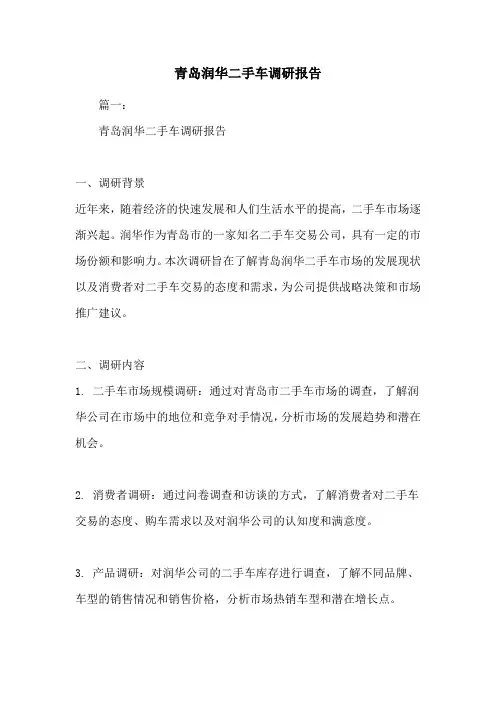 青岛润华二手车调研报告

篇一：

青岛润华二手车调研报告

一、调研背景

近年来，随着经济的快速发展和人们生活水平的提高，二手车市场逐渐兴起。润华作为青岛市的一家知名二手车交易公司，具有一定的市场份额和影响力。本次调研旨在了解青岛润华二手车市场的发展现状以及消费者对二手车交易的态度和需求，为公司提供战略决策和市场推广建议。

二、调研内容

1. 二手车市场规模调研：通过对青岛市二手车市场的调查，了解润华公司在市场中的地位和竞争对手情况，分析市场的发展趋势和潜在机会。

2. 消费者调研：通过问卷调查和访谈的方式，了解消费者对二手车交易的态度、购车需求以及对润华公司的认知度和满意度。

3. 产品调研：对润华公司的二手车库存进行调查，了解不同品牌、车型的销售情况和销售价格，分析市场热销车型和潜在增长点。